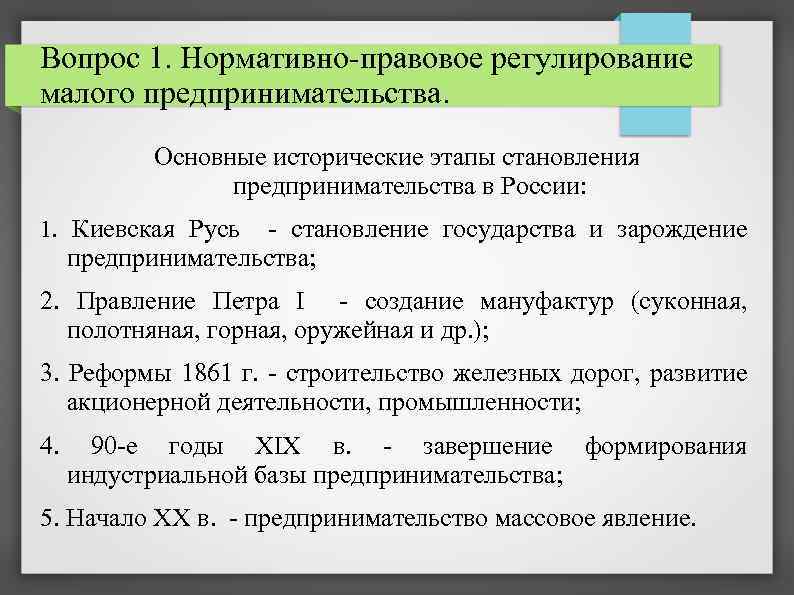 Вопрос 1. Нормативно-правовое регулирование малого предпринимательства.

Основные исторические этапы становления предпринимательства в России:

1. Киевская Русь - становление государства и зарождение предпринимательства;

2. Правление Петра I - создание мануфактур (суконная, полотняная, горная, оружейная и др.);

3. Реформы 1861 г. - строительство железных дорог, развитие акционерной деятельности, промышленности;

4. 90-е годы XIX в. - завершение формирования индустриальной базы предпринимательства;

5. Начало XX в. - предпринимательство массовое явление.